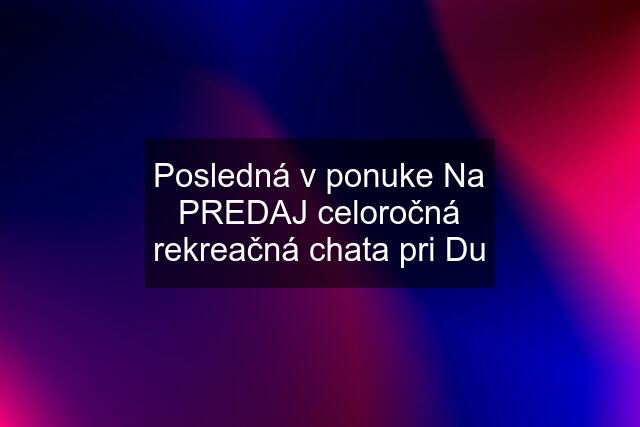 Posledná v ponuke Na PREDAJ celoročná rekreačná chata pri Du